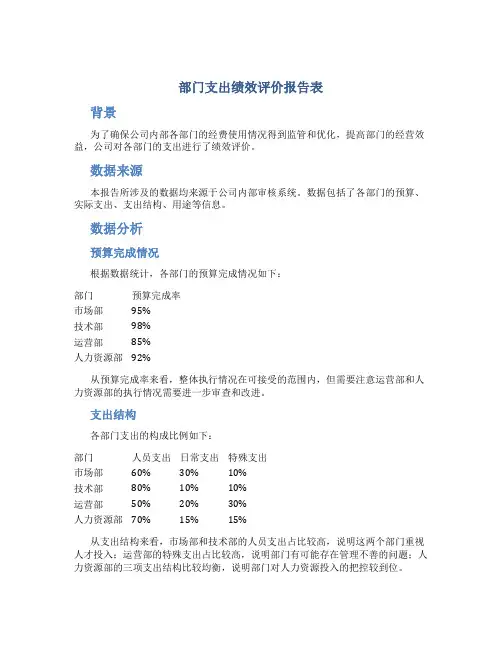 部门支出绩效评价报告表

背景

为了确保公司内部各部门的经费使用情况得到监管和优化，提高部门的经营效益，公司对各部门的支出进行了绩效评价。

数据来源

本报告所涉及的数据均来源于公司内部审核系统。数据包括了各部门的预算、实际支出、支出结构、用途等信息。

数据分析

预算完成情况

根据数据统计，各部门的预算完成情况如下：

| 部门 | 预算完成率 |
|---|---|
| 市场部 | 95% |
| 技术部 | 98% |
| 运营部 | 85% |
| 人力资源部 | 92% |

从预算完成率来看，整体执行情况在可接受的范围内，但需要注意运营部和人力资源部的执行情况需要进一步审查和改进。

支出结构

各部门支出的构成比例如下：

| 部门 | 人员支出 | 日常支出 | 特殊支出 |
|---|---|---|---|
| 市场部 | 60% | 30% | 10% |
| 技术部 | 80% | 10% | 10% |
| 运营部 | 50% | 20% | 30% |
| 人力资源部 | 70% | 15% | 15% |

从支出结构来看，市场部和技术部的人员支出占比较高，说明这两个部门重视人才投入；运营部的特殊支出占比较高，说明部门有可能存在管理不善的问题；人力资源部的三项支出结构比较均衡，说明部门对人力资源投入的把控较到位。